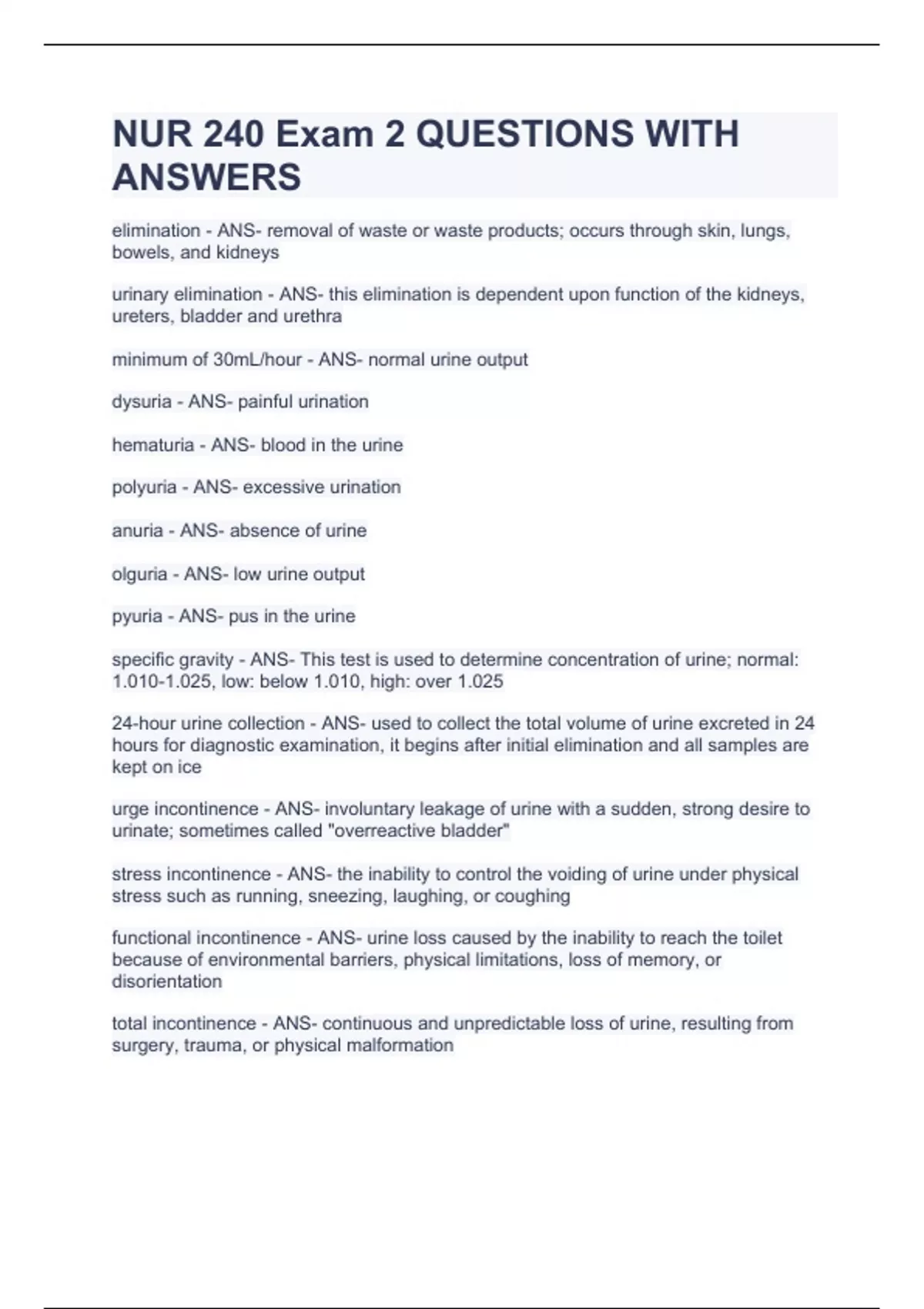 NUR 240 Exam 2 QUESTIONS WITH ANSWERS

elimination - ANS- removal of waste or waste products; occurs through skin, lungs, bowels, and kidneys

urinary elimination - ANS- this elimination is dependent upon function of the kidneys, ureters, bladder and urethra

minimum of 30mL/hour - ANS- normal urine output

dysuria - ANS- painful urination

hematuria - ANS- blood in the urine

polyuria - ANS- excessive urination

anuria - ANS- absence of urine

olguria - ANS- low urine output

pyuria - ANS- pus in the urine

specific gravity - ANS- This test is used to determine concentration of urine; normal: 1.010-1.025, low: below 1.010, high: over 1.025

24-hour urine collection - ANS- used to collect the total volume of urine excreted in 24 hours for diagnostic examination, it begins after initial elimination and all samples are kept on ice

urge incontinence - ANS- involuntary leakage of urine with a sudden, strong desire to urinate; sometimes called "overreactive bladder"

stress incontinence - ANS- the inability to control the voiding of urine under physical stress such as running, sneezing, laughing, or coughing

functional incontinence - ANS- urine loss caused by the inability to reach the toilet because of environmental barriers, physical limitations, loss of memory, or disorientation

total incontinence - ANS- continuous and unpredictable loss of urine, resulting from surgery, trauma, or physical malformation